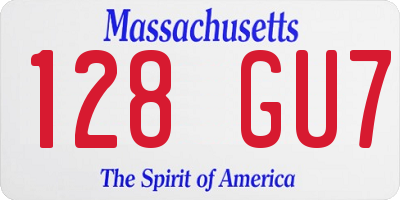 Massachusetts

128 GU7

The Spirit of America